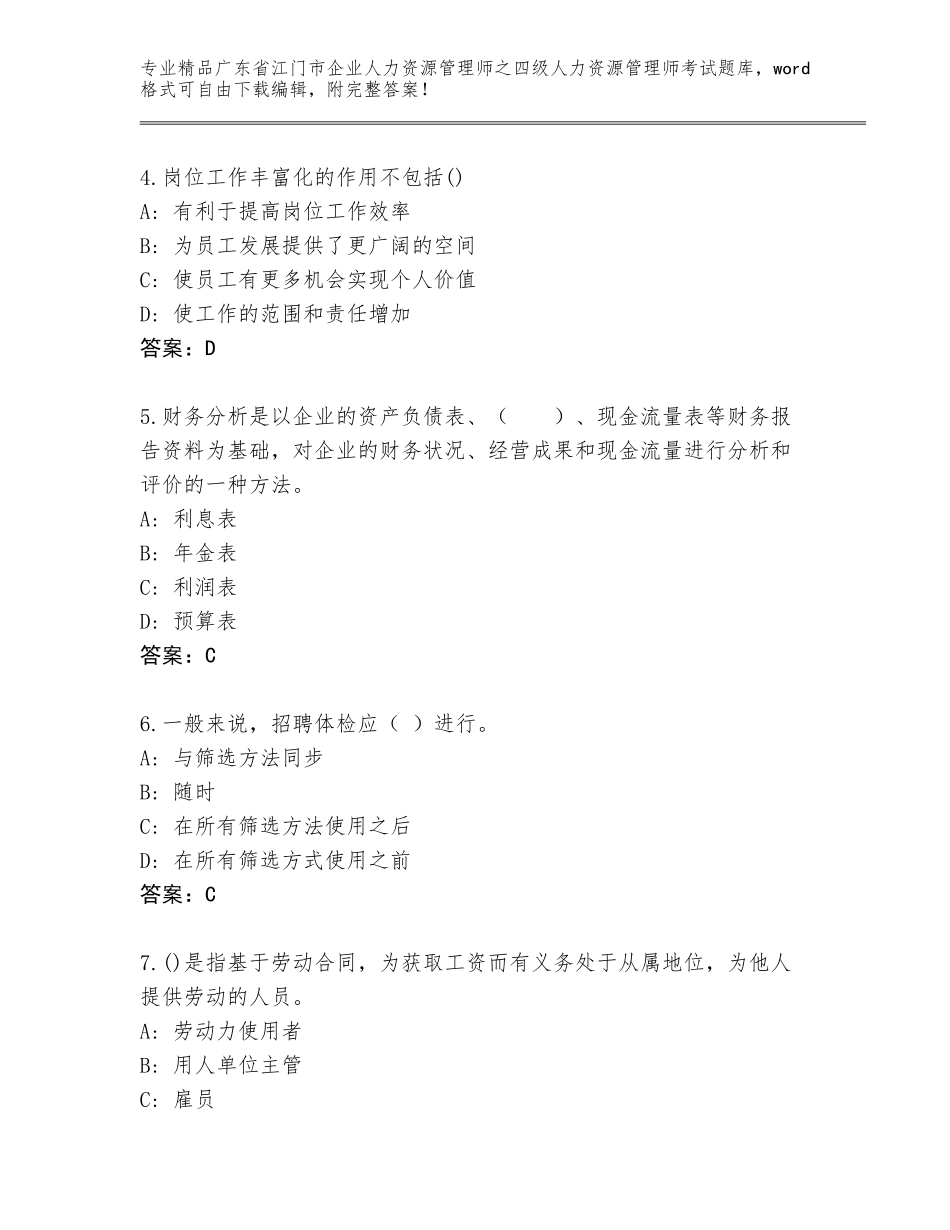 专业精品广东省江门市企业人力资源管理师之四级人力资源管理师考试题库，word格式可自由下载编辑，附完整答案！

4.岗位工作丰富化的作用不包括()
A：有利于提高岗位工作效率
B：为员工发展提供了更广阔的空间
C：使员工有更多机会实现个人价值
D：使工作的范围和责任增加
答案：D

5.财务分析是以企业的资产负债表、（　　）、现金流量表等财务报告资料为基础，对企业的财务状况、经营成果和现金流量进行分析和评价的一种方法。
A：利息表
B：年金表
C：利润表
D：预算表
答案：C

6.一般来说，招聘体检应（ ）进行。
A：与筛选方法同步
B：随时
C：在所有筛选方法使用之后
D：在所有筛选方式使用之前
答案：C

7.()是指基于劳动合同，为获取工资而有义务处于从属地位，为他人提供劳动的人员。
A：劳动力使用者
B：用人单位主管
C：雇员